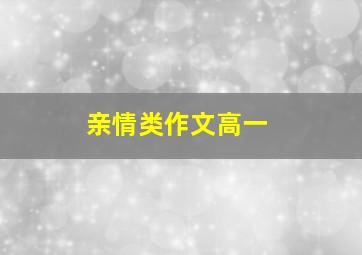 亲情类作文高一